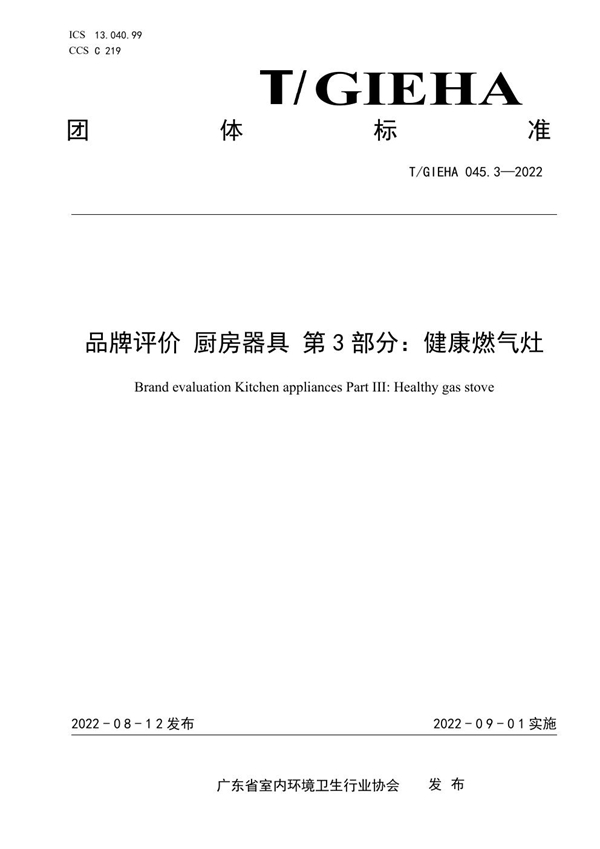 ICS 13.040.99
CCS C 219

T/GIEHA

团 体 标 准

T/GIEHA 045.3—2022

品牌评价 厨房器具 第3部分：健康燃气灶

Brand evaluation Kitchen appliances Part III: Healthy gas stove

2022-08-12发布

2022-09-01实施

广东省室内环境卫生行业协会 发 布